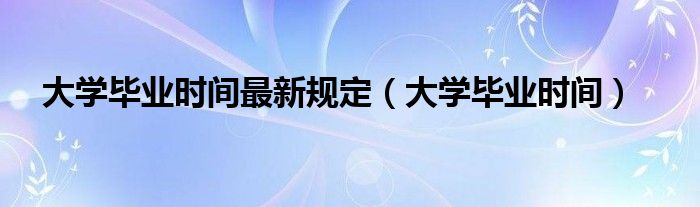 大学毕业时间最新规定（大学毕业时间）